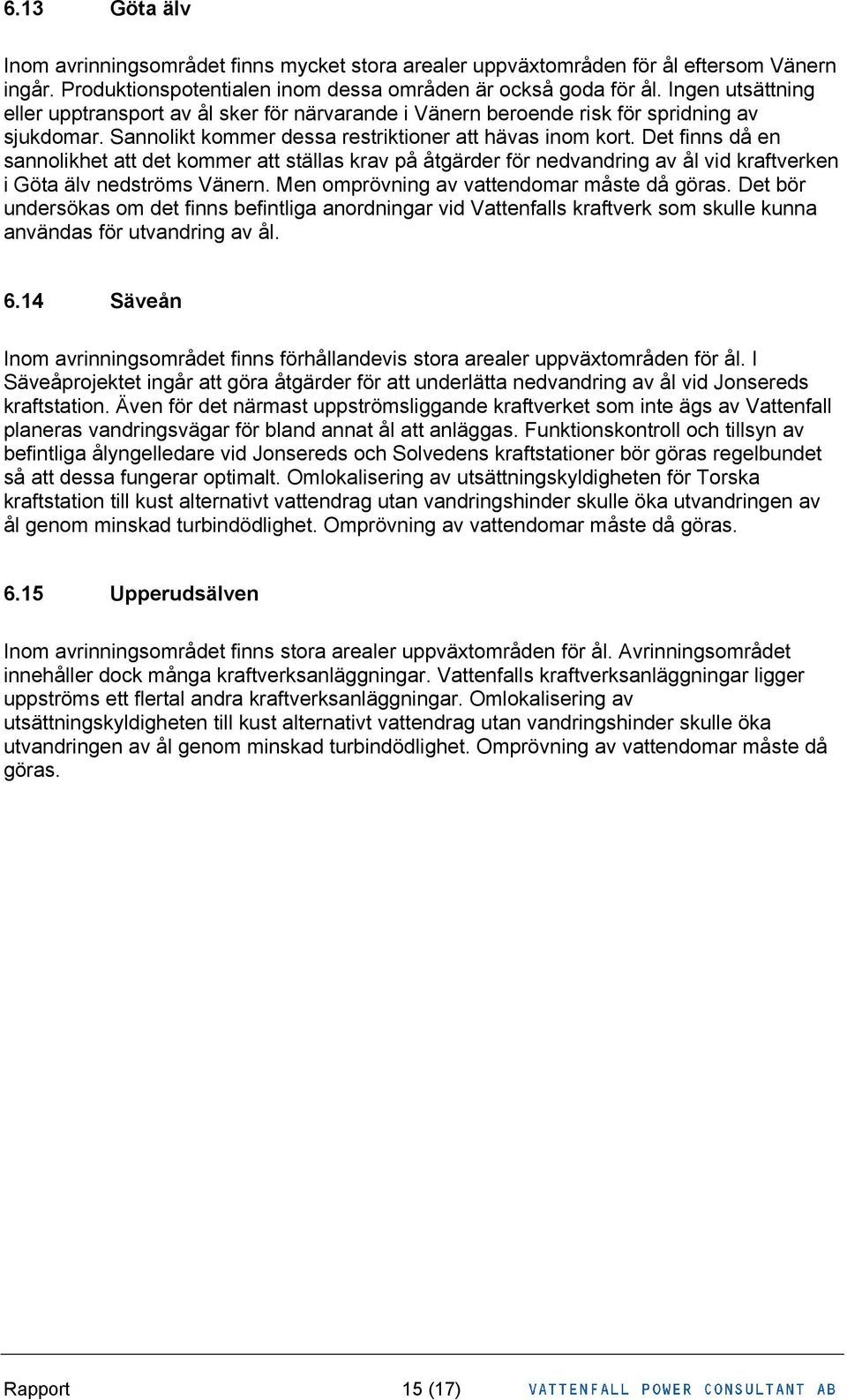 6.13 Göta älv

Inom avrinningsområdet finns mycket stora arealer uppväxtområden för ål eftersom Vänern ingår. Produktionspotentialen inom dessa områden är också goda för ål. Ingen utsättning eller upptransport av ål sker för närvarande i Vänern beroende risk för spridning av sjukdomar. Sannolikt kommer dessa restriktioner att hävas inom kort. Det finns då en sannolikhet att det kommer att ställas krav på åtgärder för nedvandring av ål vid kraftverken i Göta älv nedströms Vänern. Men omprövning av vattendomar måste då göras. Det bör undersökas om det finns befintliga anordningar vid Vattenfalls kraftverk som skulle kunna användas för utvandring av ål.

6.14 Säveån

Inom avrinningsområdet finns förhållandevis stora arealer uppväxtområden för ål. I Säveåprojektet ingår att göra åtgärder för att underlätta nedvandring av ål vid Jonsereds kraftstation. Även för det närmast uppströmsliggande kraftverket som inte ägs av Vattenfall planeras vandringsvägar för bland annat ål att anläggas. Funktionskontroll och tillsyn av befintliga ålyngelledare vid Jonsereds och Solvedens kraftstationer bör göras regelbundet så att dessa fungerar optimalt. Omlokalisering av utsättningskyldigheten för Torska kraftstation till kust alternativt vattendrag utan vandringshinder skulle öka utvandringen av ål genom minskad turbindödlighet. Omprövning av vattendomar måste då göras.

6.15 Upperudsälven

Inom avrinningsområdet finns stora arealer uppväxtområden för ål. Avrinningsområdet innehåller dock många kraftverksanläggningar. Vattenfalls kraftverksanläggningar ligger uppströms ett flertal andra kraftverksanläggningar. Omlokalisering av utsättningskyldigheten till kust alternativt vattendrag utan vandringshinder skulle öka utvandringen av ål genom minskad turbindödlighet. Omprövning av vattendomar måste då göras.

Rapport 15 (17) VATTENFALL POWER CONSULTANT AB